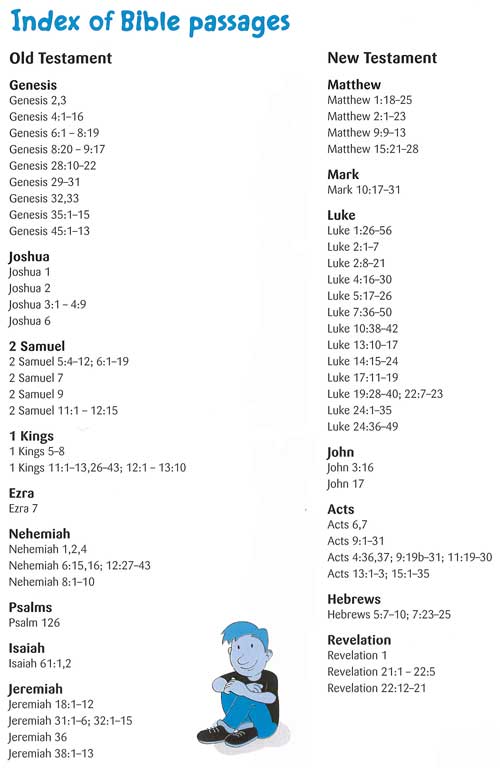 Index of Bible passages

Old Testament

Genesis
Genesis 2,3
Genesis 4:1–16
Genesis 6:1 – 8:19
Genesis 8:20 – 9:17
Genesis 28:10–22
Genesis 29–31
Genesis 32,33
Genesis 35:1–15
Genesis 45:1–13

Joshua
Joshua 1
Joshua 2
Joshua 3:1 – 4:9
Joshua 6

2 Samuel
2 Samuel 5:4–12; 6:1–19
2 Samuel 7
2 Samuel 9
2 Samuel 11:1 – 12:15

1 Kings
1 Kings 5–8
1 Kings 11:1–13,26–43; 12:1 – 13:10

Ezra
Ezra 7

Nehemiah
Nehemiah 1,2,4
Nehemiah 6:15,16; 12:27–43
Nehemiah 8:1–10

Psalms
Psalm 126

Isaiah
Isaiah 61:1,2

Jeremiah
Jeremiah 18:1–12
Jeremiah 31:1–6; 32:1–15
Jeremiah 36
Jeremiah 38:1–13

New Testament

Matthew
Matthew 1:18–25
Matthew 2:1–23
Matthew 9:9–13
Matthew 15:21–28

Mark
Mark 10:17–31

Luke
Luke 1:26–56
Luke 2:1–7
Luke 2:8–21
Luke 4:16–30
Luke 5:17–26
Luke 7:36–50
Luke 10:38–42
Luke 13:10–17
Luke 14:15–24
Luke 17:11–19
Luke 19:28–40; 22:7–23
Luke 24:1–35
Luke 24:36–49

John
John 3:16
John 17

Acts
Acts 6,7
Acts 9:1–31
Acts 4:36,37; 9:19b–31; 11:19–30
Acts 13:1–3; 15:1–35

Hebrews
Hebrews 5:7–10; 7:23–25

Revelation
Revelation 1
Revelation 21:1 – 22:5
Revelation 22:12–21